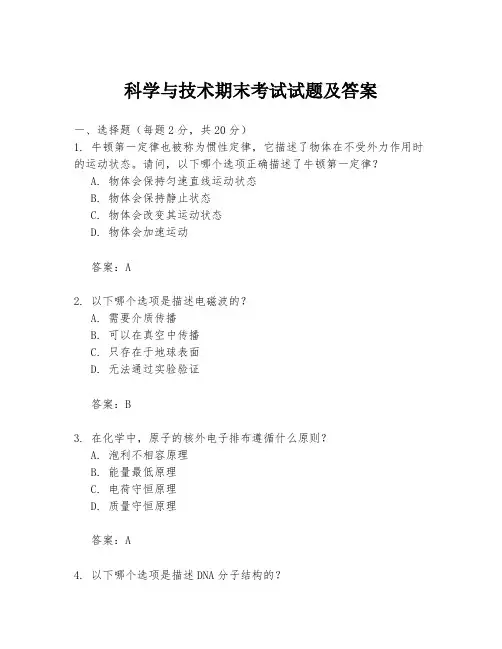 科学与技术期末考试试题及答案

一、选择题（每题2分，共20分）

1. 牛顿第一定律也被称为惯性定律，它描述了物体在不受外力作用时的运动状态。请问，以下哪个选项正确描述了牛顿第一定律？

A. 物体会保持匀速直线运动状态

B. 物体会保持静止状态

C. 物体会改变其运动状态

D. 物体会加速运动

答案：A

2. 以下哪个选项是描述电磁波的？

A. 需要介质传播

B. 可以在真空中传播

C. 只存在于地球表面

D. 无法通过实验验证

答案：B

3. 在化学中，原子的核外电子排布遵循什么原则？

A. 泡利不相容原理

B. 能量最低原理

C. 电荷守恒原理

D. 质量守恒原理

答案：A

4. 以下哪个选项是描述DNA分子结构的？